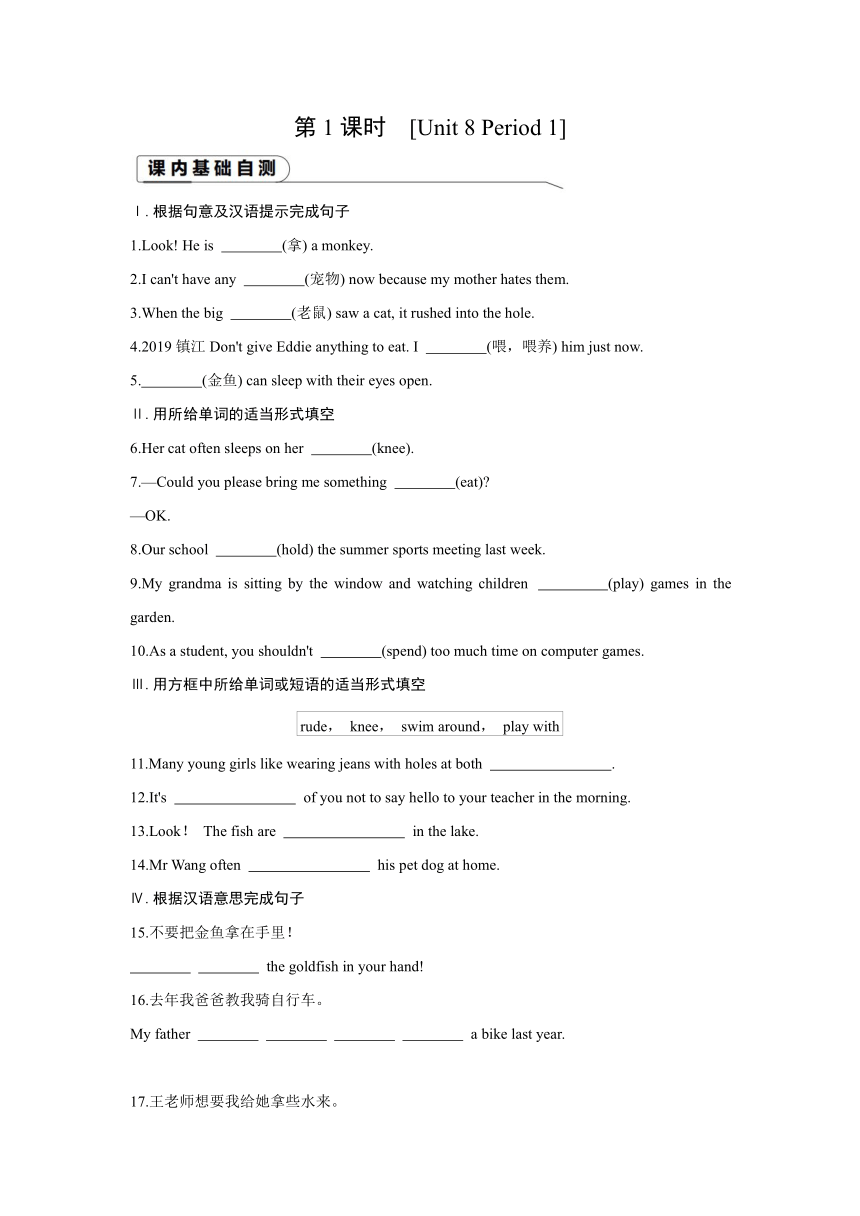 第 1 课时 [Unit 8 Period 1]

课内基础自测

Ⅰ. 根据句意及汉语提示完成句子

1.Look! He is ________(拿) a monkey.

2.I can't have any ________(宠物) now because my mother hates them.

3.When the big ________(老鼠) saw a cat, it rushed into the hole.

4.2019 镇江 Don't give Eddie anything to eat. I ________(喂，喂养) him just now.

5.________(金鱼) can sleep with their eyes open.

Ⅱ. 用所给单词的适当形式填空

6.Her cat often sleeps on her ________(knee).

7.—Could you please bring me something ________(eat)?

—OK.

8.Our school ________(hold) the summer sports meeting last week.

9.My grandma is sitting by the window and watching children _________(play) games in the garden.

10.As a student, you shouldn't ________(spend) too much time on computer games.

Ⅲ. 用方框中所给单词或短语的适当形式填空

rude， knee， swim around， play with

11.Many young girls like wearing jeans with holes at both ________________.

12.It's ________________ of you not to say hello to your teacher in the morning.

13.Look！ The fish are ________________ in the lake.

14.Mr Wang often ________________ his pet dog at home.

Ⅳ. 根据汉语意思完成句子

15.不要把金鱼拿在手里！

________ ________ the goldfish in your hand!

16.去年我爸爸教我骑自行车。

My father ________ ________ ________ ________ a bike last year.

17.王老师想要我给她拿些水来。